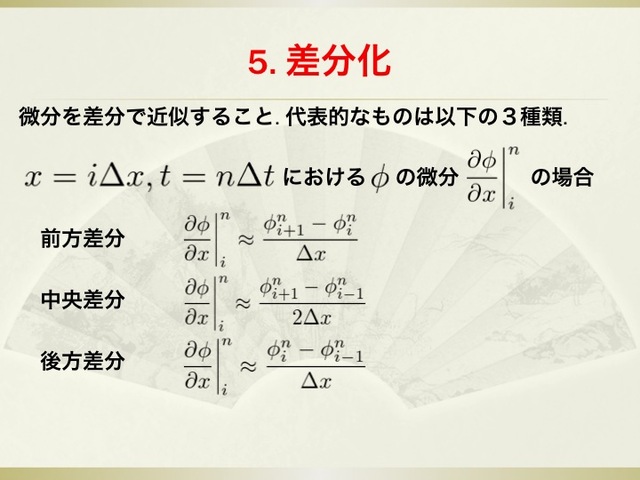 5. 差分化

微分を差分で近似すること. 代表的なものは以下の３種類.

$x = i\Delta x, t = n\Delta t$ における $\phi$ の微分 $\left.\frac{\partial \phi}{\partial x}\right|_i^n$ の場合

前方差分 $\left.\frac{\partial \phi}{\partial x}\right|_i^n \approx \frac{\phi_{i+1}^n - \phi_i^n}{\Delta x}$

中央差分 $\left.\frac{\partial \phi}{\partial x}\right|_i^n \approx \frac{\phi_{i+1}^n - \phi_{i-1}^n}{2\Delta x}$

後方差分 $\left.\frac{\partial \phi}{\partial x}\right|_i^n \approx \frac{\phi_i^n - \phi_{i-1}^n}{\Delta x}$